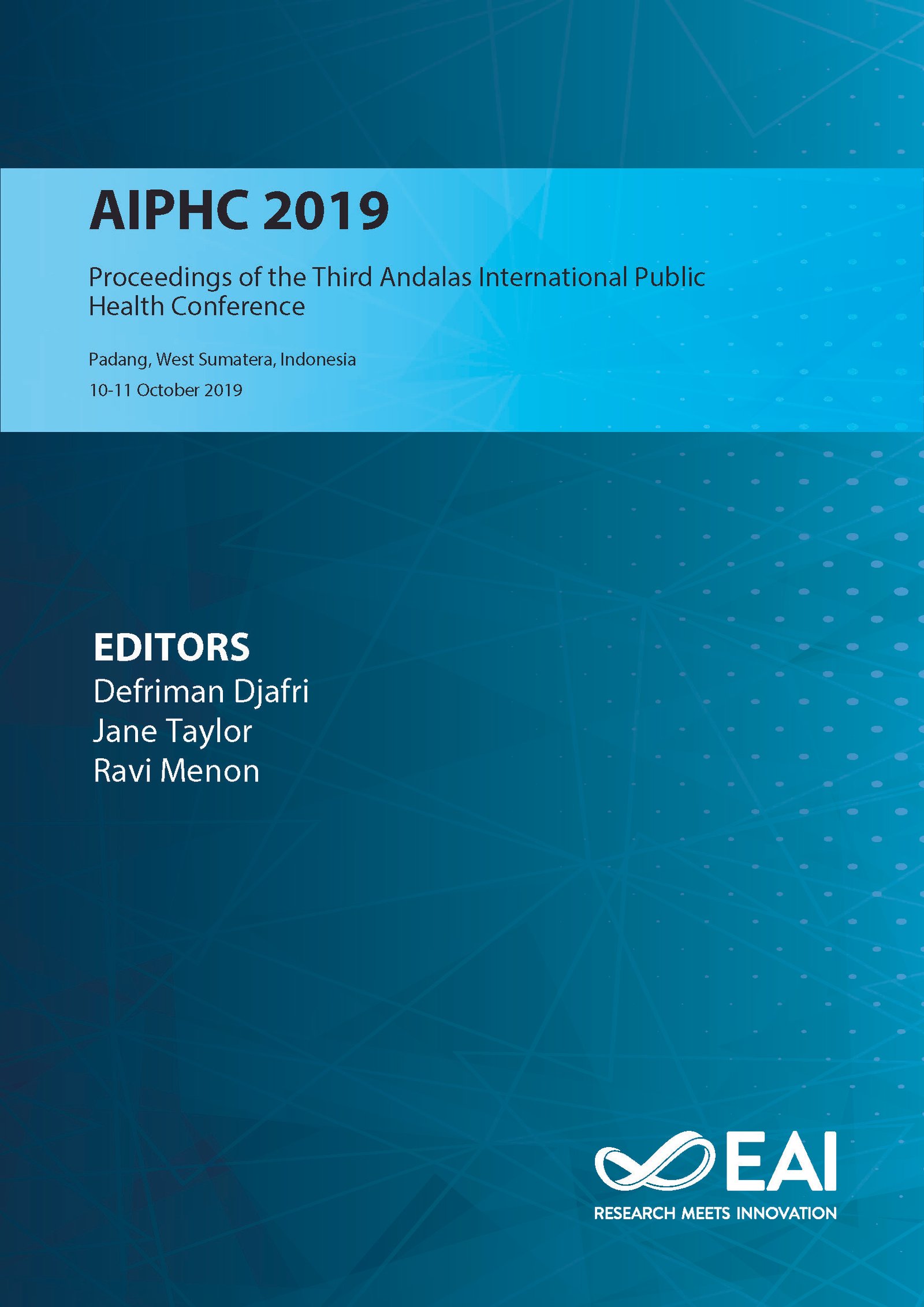 AIPHC 2019

Proceedings of the Third Andalas International Public Health Conference

Padang, West Sumatera, Indonesia
10-11 October 2019

EDITORS
Defriman Djafri
Jane Taylor
Ravi Menon

EAI
RESEARCH MEETS INNOVATION